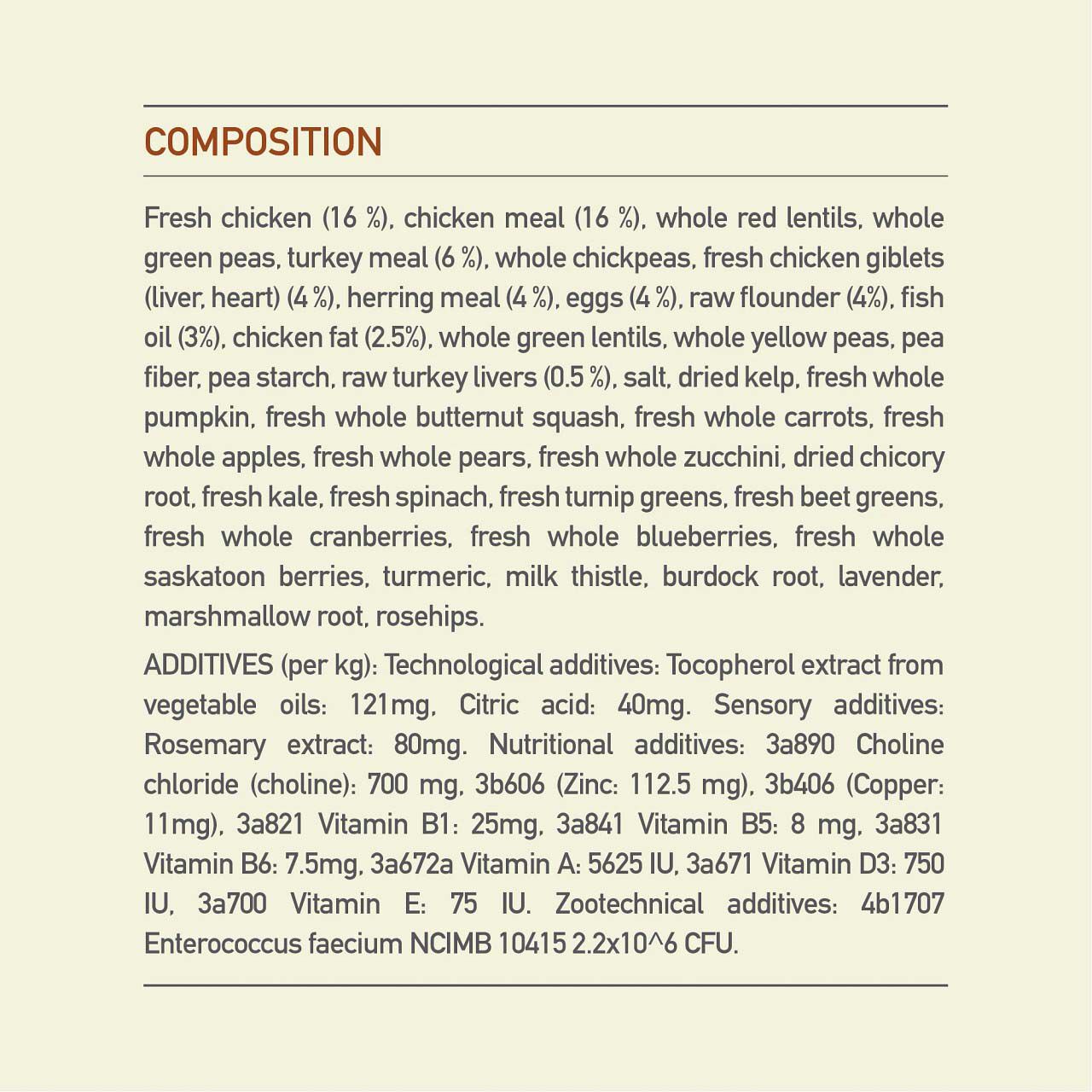 COMPOSITION

Fresh chicken (16 %), chicken meal (16 %), whole red lentils, whole green peas, turkey meal (6 %), whole chickpeas, fresh chicken giblets (liver, heart) (4 %), herring meal (4 %), eggs (4 %), raw flounder (4%), fish oil (3%), chicken fat (2.5%), whole green lentils, whole yellow peas, pea fiber, pea starch, raw turkey livers (0.5 %), salt, dried kelp, fresh whole pumpkin, fresh whole butternut squash, fresh whole carrots, fresh whole apples, fresh whole pears, fresh whole zucchini, dried chicory root, fresh kale, fresh spinach, fresh turnip greens, fresh beet greens, fresh whole cranberries, fresh whole blueberries, fresh whole saskatoon berries, turmeric, milk thistle, burdock root, lavender, marshmallow root, rosehips.

ADDITIVES (per kg): Technological additives: Tocopherol extract from vegetable oils: 121mg, Citric acid: 40mg. Sensory additives: Rosemary extract: 80mg. Nutritional additives: 3a890 Choline chloride (choline): 700 mg, 3b606 (Zinc: 112.5 mg), 3b406 (Copper: 11mg), 3a821 Vitamin B1: 25mg, 3a841 Vitamin B5: 8 mg, 3a831 Vitamin B6: 7.5mg, 3a672a Vitamin A: 5625 IU, 3a671 Vitamin D3: 750 IU, 3a700 Vitamin E: 75 IU. Zootechnical additives: 4b1707 Enterococcus faecium NCIMB 10415 2.2x10^6 CFU.